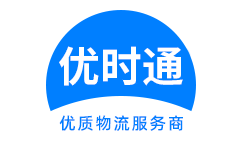 优时通

优质物流服务商